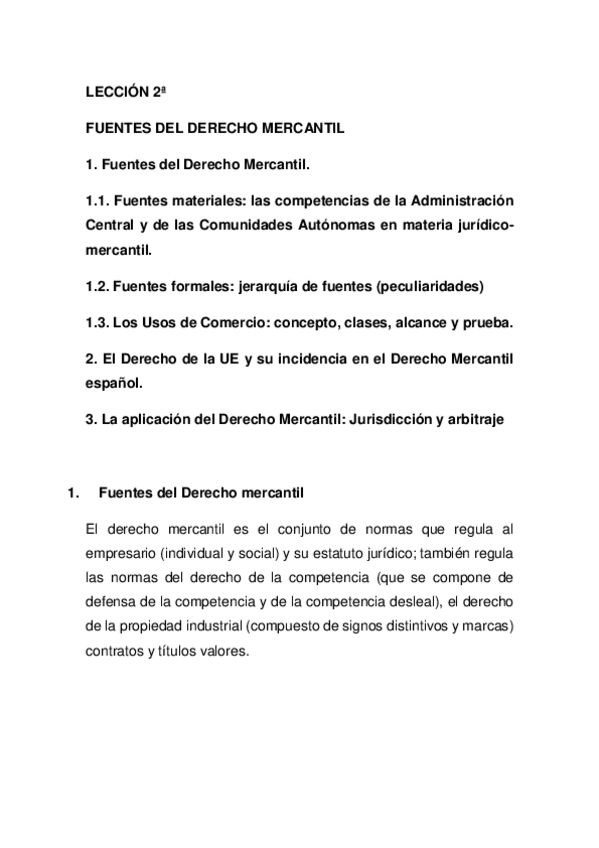 LECCIÓN 2ª

FUENTES DEL DERECHO MERCANTIL

1. Fuentes del Derecho Mercantil.

1.1. Fuentes materiales: las competencias de la Administración Central y de las Comunidades Autónomas en materia jurídico-mercantil.

1.2. Fuentes formales: jerarquía de fuentes (peculiaridades)

1.3. Los Usos de Comercio: concepto, clases, alcance y prueba.

2. El Derecho de la UE y su incidencia en el Derecho Mercantil español.

3. La aplicación del Derecho Mercantil: Jurisdicción y arbitraje

1. Fuentes del Derecho mercantil

El derecho mercantil es el conjunto de normas que regula al empresario (individual y social) y su estatuto jurídico; también regula las normas del derecho de la competencia (que se compone de defensa de la competencia y de la competencia desleal), el derecho de la propiedad industrial (compuesto de signos distintivos y marcas) contratos y títulos valores.